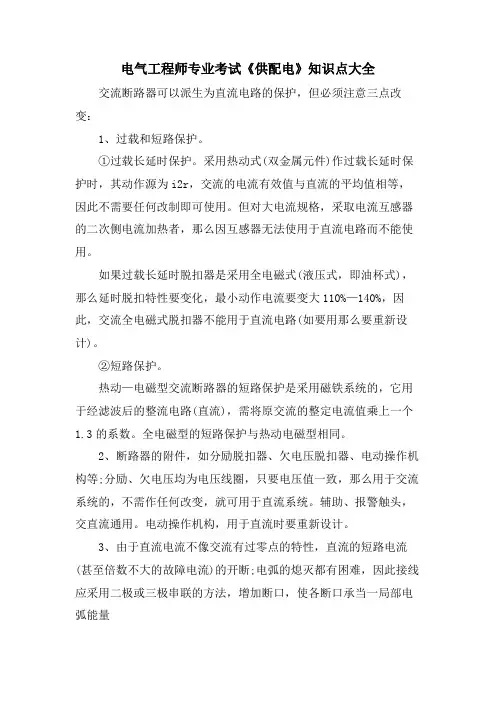 电气工程师专业考试《供配电》知识点大全

交流断路器可以派生为直流电路的保护，但必须注意三点改变：

1、过载和短路保护。

①过载长延时保护。采用热动式(双金属元件)作过载长延时保护时，其动作源为i2r，交流的电流有效值与直流的平均值相等，因此不需要任何改制即可使用。但对大电流规格，采取电流互感器的二次侧电流加热者，那么因互感器无法使用于直流电路而不能使用。

如果过载长延时脱扣器是采用全电磁式(液压式，即油杯式)，那么延时脱扣特性要变化，最小动作电流要变大110%—140%，因此，交流全电磁式脱扣器不能用于直流电路(如要用那么要重新设计)。

②短路保护。

热动—电磁型交流断路器的短路保护是采用磁铁系统的，它用于经滤波后的整流电路(直流)，需将原交流的整定电流值乘上一个1.3的系数。全电磁型的短路保护与热动电磁型相同。

2、断路器的附件，如分励脱扣器、欠电压脱扣器、电动操作机构等;分励、欠电压均为电压线圈，只要电压值一致，那么用于交流系统的，不需作任何改变，就可用于直流系统。辅助、报警触头，交直流通用。电动操作机构，用于直流时要重新设计。

3、由于直流电流不像交流有过零点的特性，直流的短路电流(甚至倍数不大的故障电流)的开断;电弧的熄灭都有困难，因此接线应采用二极或三极串联的方法，增加断口，使各断口承当一局部电弧能量